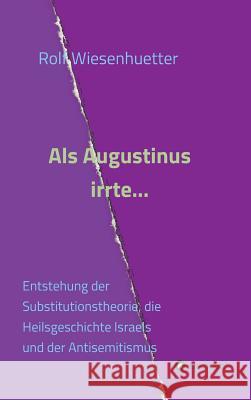 Rolf Wiesenhuetter

Als Augustinus irrte...

Entstehung der Substitutionstheorie, die Heilsgeschichte Israels und der Antisemitismus

Kraina Książek